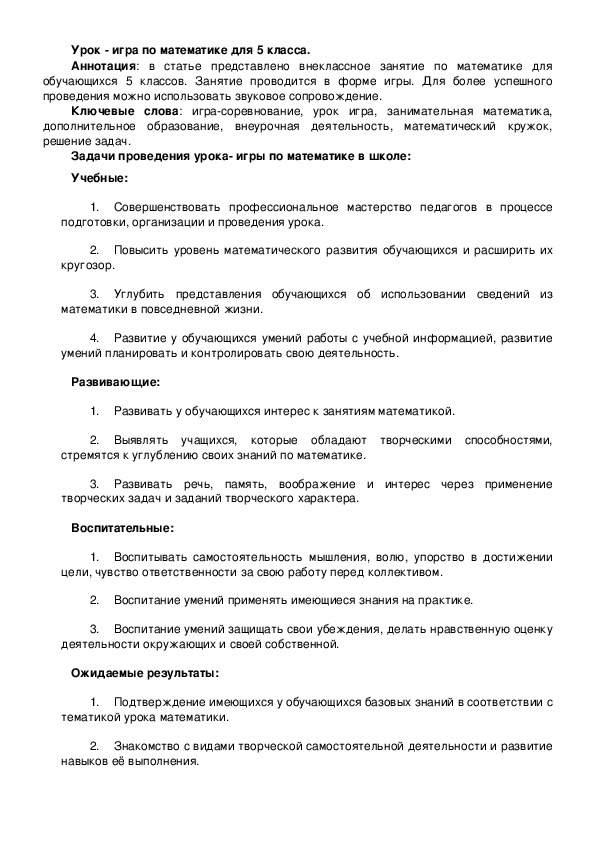 Урок - игра по математике для 5 класса.

Аннотация: в статье представлено внеклассное занятие по математике для обучающихся 5 классов. Занятие проводится в форме игры. Для более успешного проведения можно использовать звуковое сопровождение.

Ключевые слова: игра-соревнование, урок игра, занимательная математика, дополнительное образование, внеурочная деятельность, математический кружок, решение задач.

Задачи проведения урока- игры по математике в школе:

Учебные:

1. Совершенствовать профессиональное мастерство педагогов в процессе подготовки, организации и проведения урока.

2. Повысить уровень математического развития обучающихся и расширить их кругозор.

3. Углубить представления обучающихся об использовании сведений из математики в повседневной жизни.

4. Развитие у обучающихся умений работы с учебной информацией, развитие умений планировать и контролировать свою деятельность.

Развивающие:

1. Развивать у обучающихся интерес к занятиям математикой.

2. Выявлять учащихся, которые обладают творческими способностями, стремятся к углублению своих знаний по математике.

3. Развивать речь, память, воображение и интерес через применение творческих задач и заданий творческого характера.

Воспитательные:

1. Воспитывать самостоятельность мышления, волю, упорство в достижении цели, чувство ответственности за свою работу перед коллективом.

2. Воспитание умений применять имеющиеся знания на практике.

3. Воспитание умений защищать свои убеждения, делать нравственную оценку деятельности окружающих и своей собственной.

Ожидаемые результаты:

1. Подтверждение имеющихся у обучающихся базовых знаний в соответствии с тематикой урока математики.

2. Знакомство с видами творческой самостоятельной деятельности и развитие навыков её выполнения.